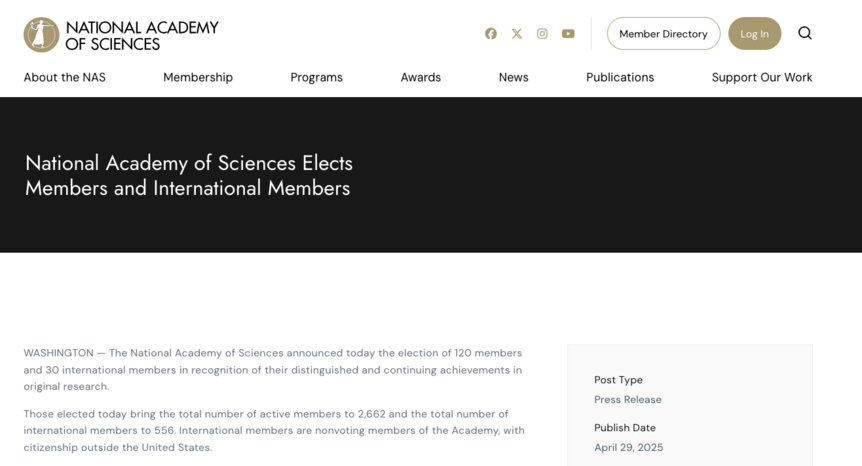 NATIONAL ACADEMY OF SCIENCES

Member Directory

Log In

About the NAS Membership Programs Awards News Publications Support Our Work

National Academy of Sciences Elects Members and International Members

WASHINGTON — The National Academy of Sciences announced today the election of 120 members and 30 international members in recognition of their distinguished and continuing achievements in original research.

Those elected today bring the total number of active members to 2,662 and the total number of international members to 556. International members are nonvoting members of the Academy, with citizenship outside the United States.

Post Type

Press Release

Publish Date

April 29, 2025